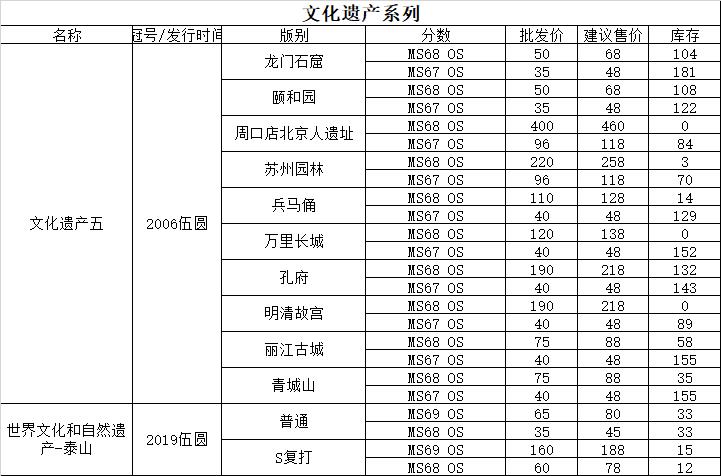 文化遗产系列

| 名称 | 冠号/发行时间 | 版别 | 分数 | 批发价 | 建议售价 | 库存 |
|---|---|---|---|---|---|---|
| 文化遗产五 | 2006伍圆 | 龙门石窟 | MS68 OS | 50 | 68 | 104 |
| | | | MS67 OS | 35 | 48 | 181 |
| | | 颐和园 | MS68 OS | 50 | 68 | 108 |
| | | | MS67 OS | 35 | 48 | 122 |
| | | 周口店北京人遗址 | MS68 OS | 400 | 460 | 0 |
| | | | MS67 OS | 96 | 118 | 84 |
| | | 苏州园林 | MS68 OS | 220 | 258 | 3 |
| | | | MS67 OS | 96 | 118 | 70 |
| | | 兵马俑 | MS68 OS | 110 | 128 | 14 |
| | | | MS67 OS | 40 | 48 | 129 |
| | | 万里长城 | MS68 OS | 120 | 138 | 0 |
| | | | MS67 OS | 40 | 48 | 152 |
| | | 孔府 | MS68 OS | 190 | 218 | 132 |
| | | | MS67 OS | 40 | 48 | 143 |
| | | 明清故宫 | MS68 OS | 190 | 218 | 0 |
| | | | MS67 OS | 40 | 48 | 89 |
| | | 丽江古城 | MS68 OS | 75 | 88 | 58 |
| | | | MS67 OS | 40 | 48 | 155 |
| | | 青城山 | MS68 OS | 75 | 88 | 35 |
| | | | MS67 OS | 40 | 48 | 155 |
| 世界文化和自然遗产-泰山 | 2019伍圆 | 普通 | MS69 OS | 65 | 80 | 33 |
| | | | MS68 OS | 35 | 45 | 33 |
| | | S复打 | MS69 OS | 160 | 188 | 15 |
| | | | MS68 OS | 60 | 78 | 12 |